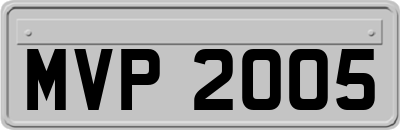 MVP 2005